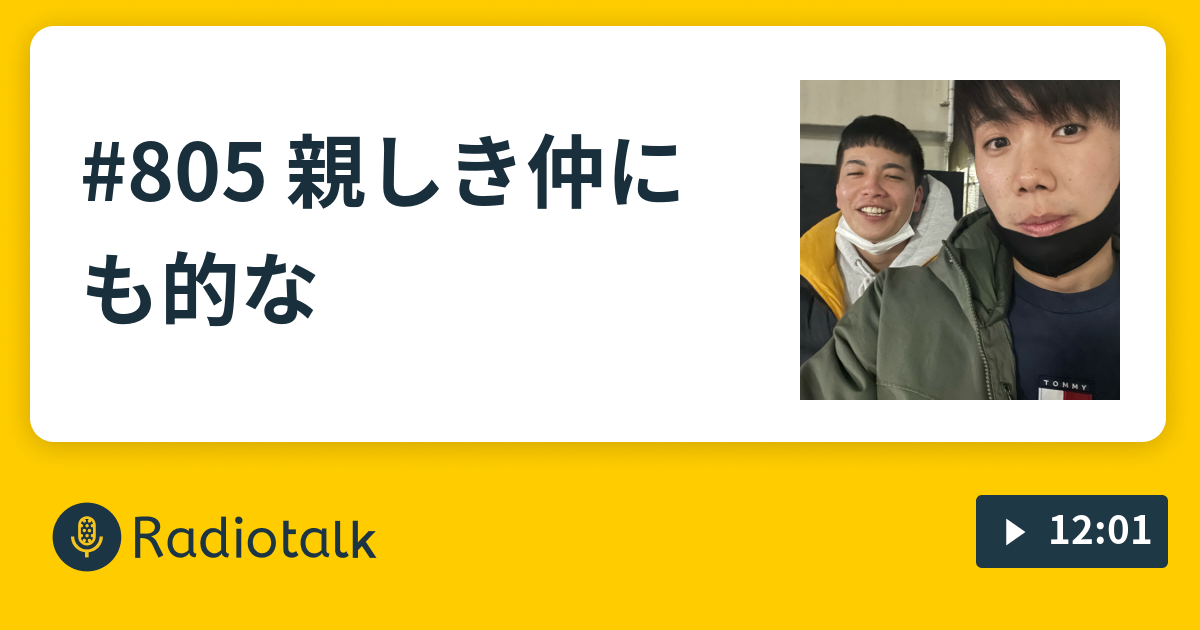 #805 親しき仲にも的な

TOMMY

Radiotalk

12:01